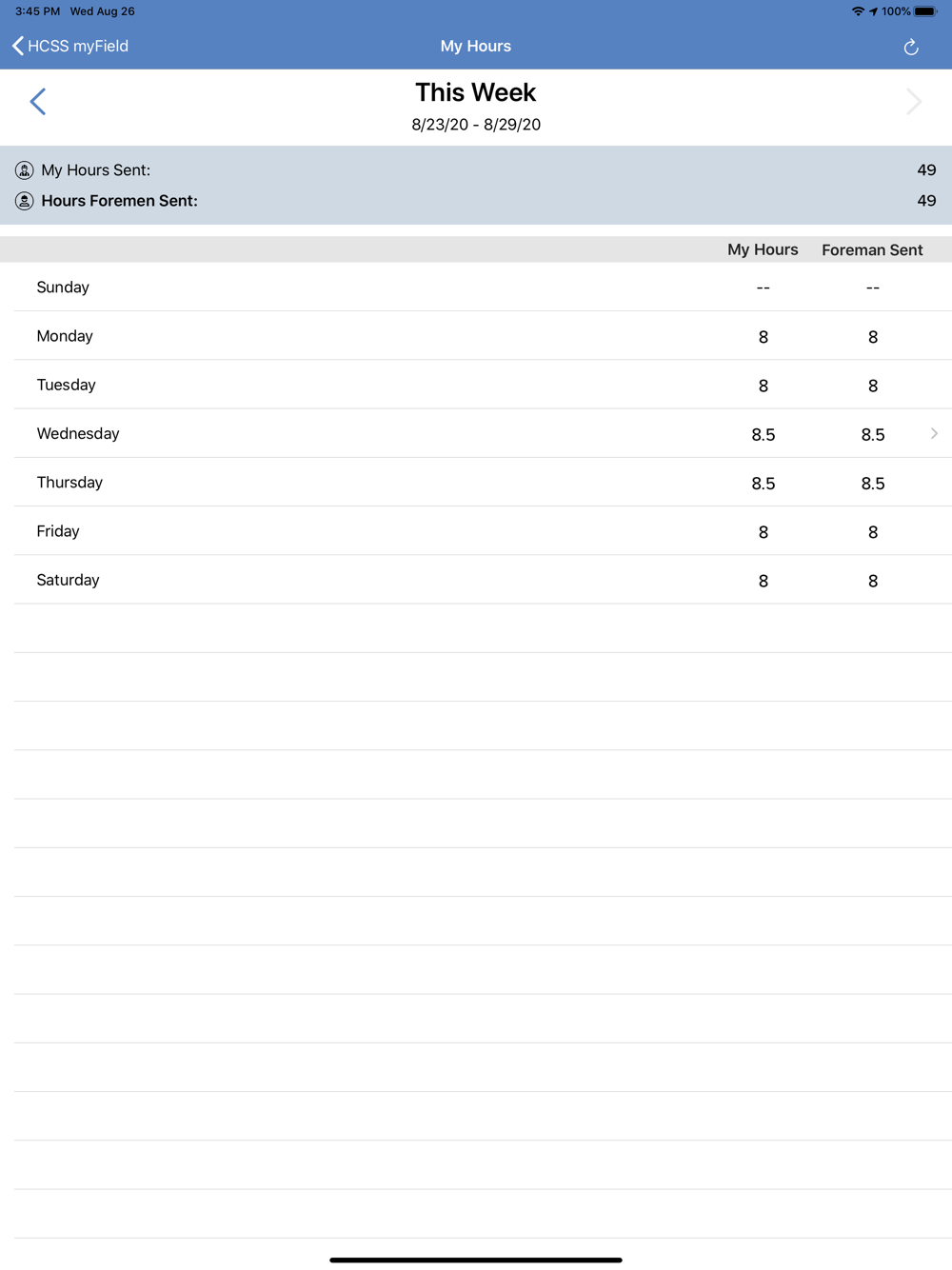 3:45 PM Wed Aug 26
100%

HCSS myField
My Hours

This Week
8/23/20 - 8/29/20

My Hours Sent: 49
Hours Foremen Sent: 49

| | My Hours | Foreman Sent |
|---|---|---|
| Sunday | -- | -- |
| Monday | 8 | 8 |
| Tuesday | 8 | 8 |
| Wednesday | 8.5 | 8.5 |
| Thursday | 8.5 | 8.5 |
| Friday | 8 | 8 |
| Saturday | 8 | 8 |